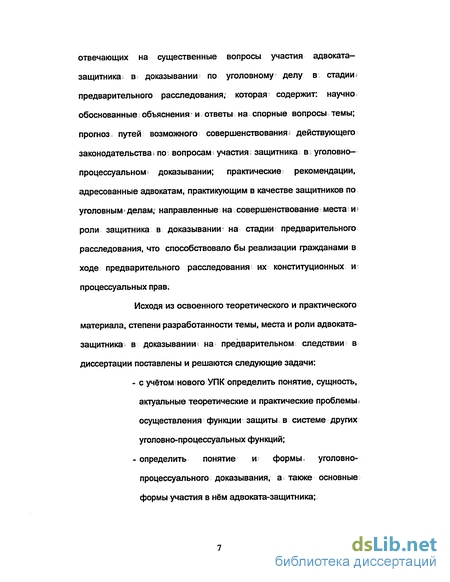 отвечающих на существенные вопросы участия адвоката–защитника в доказывании по уголовному делу в стадии предварительного расследования, которая содержит: научно обоснованные объяснения и ответы на спорные вопросы темы; прогноз путей возможного совершенствования действующего законодательства по вопросам участия защитника в уголовно–процессуальном доказывании; практические рекомендации, адресованные адвокатам, практикующим в качестве защитников по уголовным делам, направленные на совершенствование места и роли защитника в доказывании на стадии предварительного расследования, что способствовало бы реализации гражданами в ходе предварительного расследования их конституционных и процессуальных прав.

Исходя из освоенного теоретического и практического материала, степени разработанности темы, места и роли адвоката-защитника в доказывании на предварительном следствии в диссертации поставлены и решаются следующие задачи:

- с учётом нового УПК определить понятие, сущность, актуальные теоретические и практические проблемы осуществления функции защиты в системе других уголовно-процессуальных функций;
- определить понятие и формы уголовно-процессуального доказывания, а также основные формы участия в нём адвоката-защитника;

7

dsLib.net
библиотека диссертаций